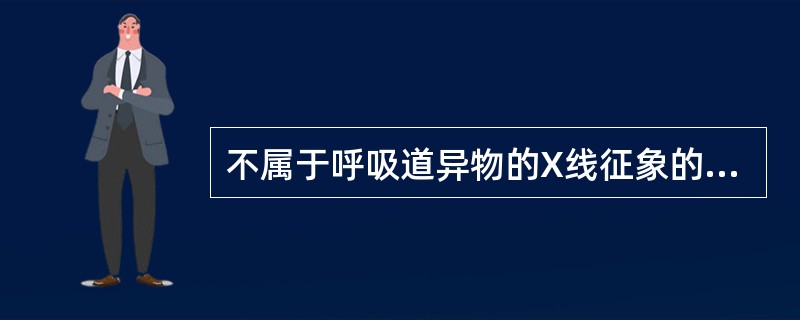 不属于呼吸道异物的X线征象的...